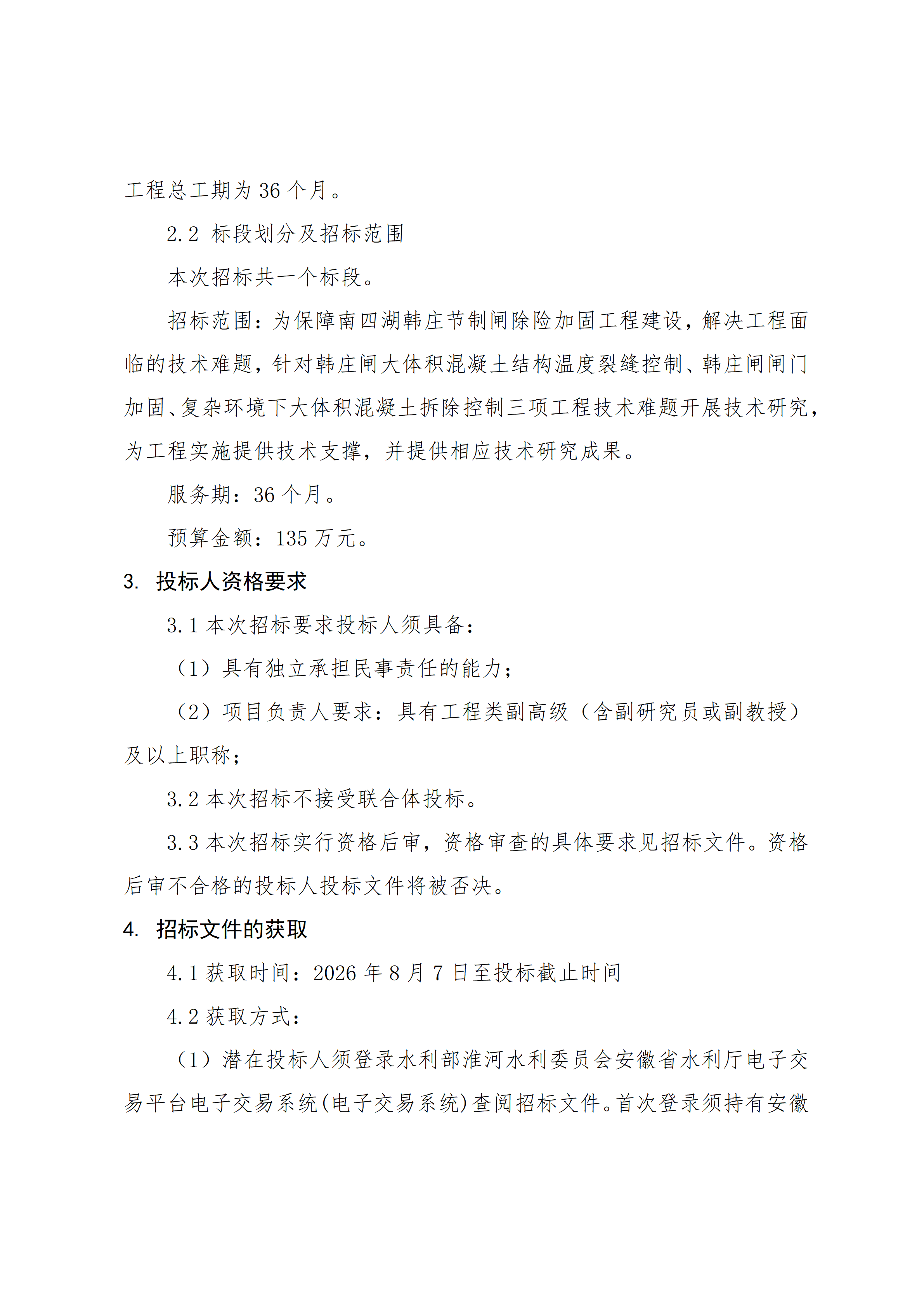 工程总工期为 36 个月。

2.2 标段划分及招标范围

本次招标共一个标段。

招标范围：为保障南四湖韩庄节制闸除险加固工程建设，解决工程面临的技术难题，针对韩庄闸大体积混凝土结构温度裂缝控制、韩庄闸闸门加固、复杂环境下大体积混凝土拆除控制三项工程技术难题开展技术研究，为工程实施提供技术支撑，并提供相应技术研究成果。

服务期：36 个月。

预算金额：135 万元。

3. 投标人资格要求

3.1 本次招标要求投标人须具备：

（1）具有独立承担民事责任的能力；

（2）项目负责人要求：具有工程类副高级（含副研究员或副教授）及以上职称；

3.2 本次招标不接受联合体投标。

3.3 本次招标实行资格后审，资格审查的具体要求见招标文件。资格后审不合格的投标人投标文件将被否决。

4. 招标文件的获取

4.1 获取时间：2026 年 8 月 7 日至投标截止时间

4.2 获取方式：

（1）潜在投标人须登录水利部淮河水利委员会安徽省水利厅电子交易平台电子交易系统(电子交易系统)查阅招标文件。首次登录须持有安徽